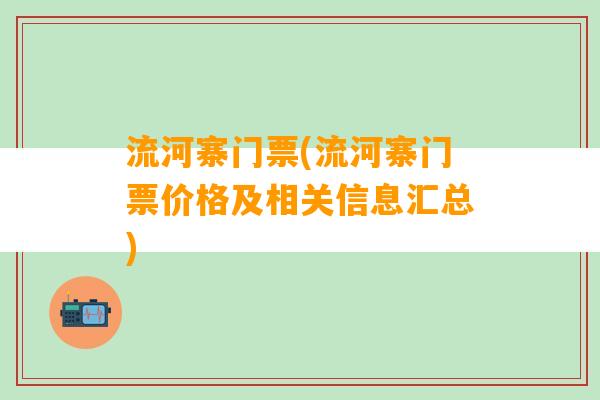 流河寨门票(流河寨门票价格及相关信息汇总)